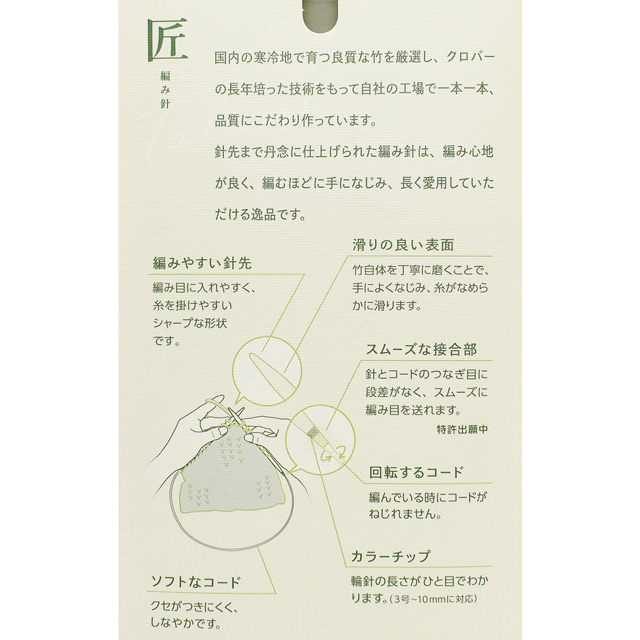 匠
編み針

国内の寒冷地で育つ良質な竹を厳選し、クロバーの長年培った技術をもって自社の工場で一本一本、品質にこだわり作っています。

針先まで丹念に仕上げられた編み針は、編み心地が良く、編むほどに手になじみ、長く愛用していただける逸品です。

編みやすい針先
編み目に入れやすく、糸を掛けやすいシャープな形状です。

ソフトなコード
クセがつきにくく、しなやかです。

滑りの良い表面
竹自体を丁寧に磨くことで、手によくなじみ、糸がなめらかに滑ります。

スムーズな接合部
針とコードのつなぎ目に段差がなく、スムーズに編み目を送れます。
特許出願中

回転するコード
編んでいる時にコードがねじれません。

カラーチップ
輪針の長さがひと目でわかります。(3号~10mmに対応)